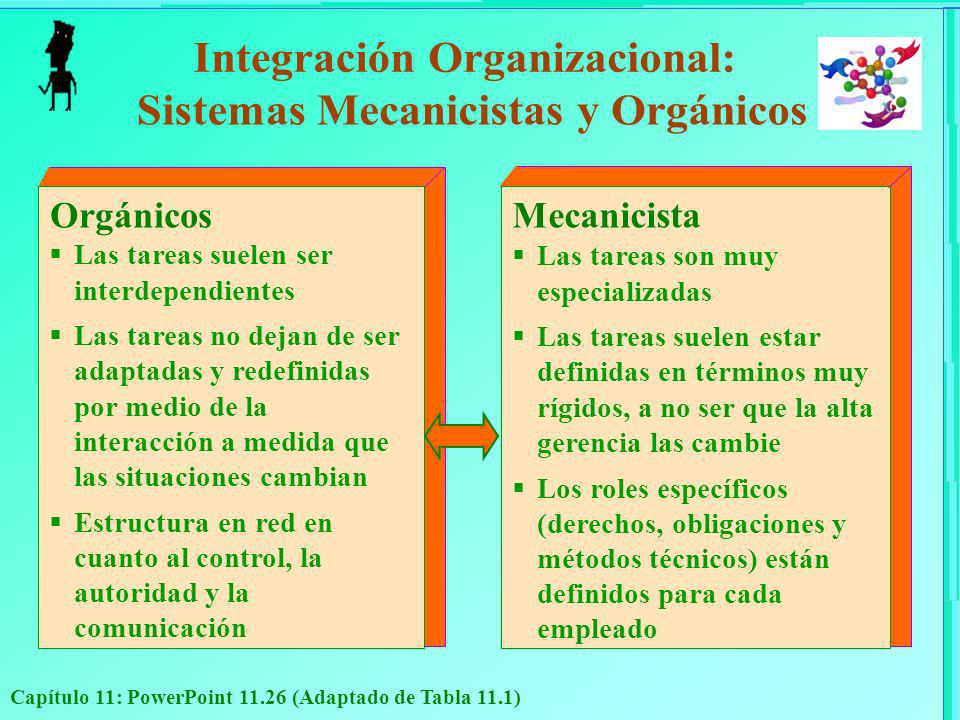 Integración Organizacional: Sistemas Mecanicistas y Orgánicos

Orgánicos
▪ Las tareas suelen ser interdependientes
▪ Las tareas no dejan de ser adaptadas y redefinidas por medio de la interacción a medida que las situaciones cambian
▪ Estructura en red en cuanto al control, la autoridad y la comunicación

Mecanicista
▪ Las tareas son muy especializadas
▪ Las tareas suelen estar definidas en términos muy rígidos, a no ser que la alta gerencia las cambie
▪ Los roles específicos (derechos, obligaciones y métodos técnicos) están definidos para cada empleado

Capítulo 11: PowerPoint 11.26 (Adaptado de Tabla 11.1)